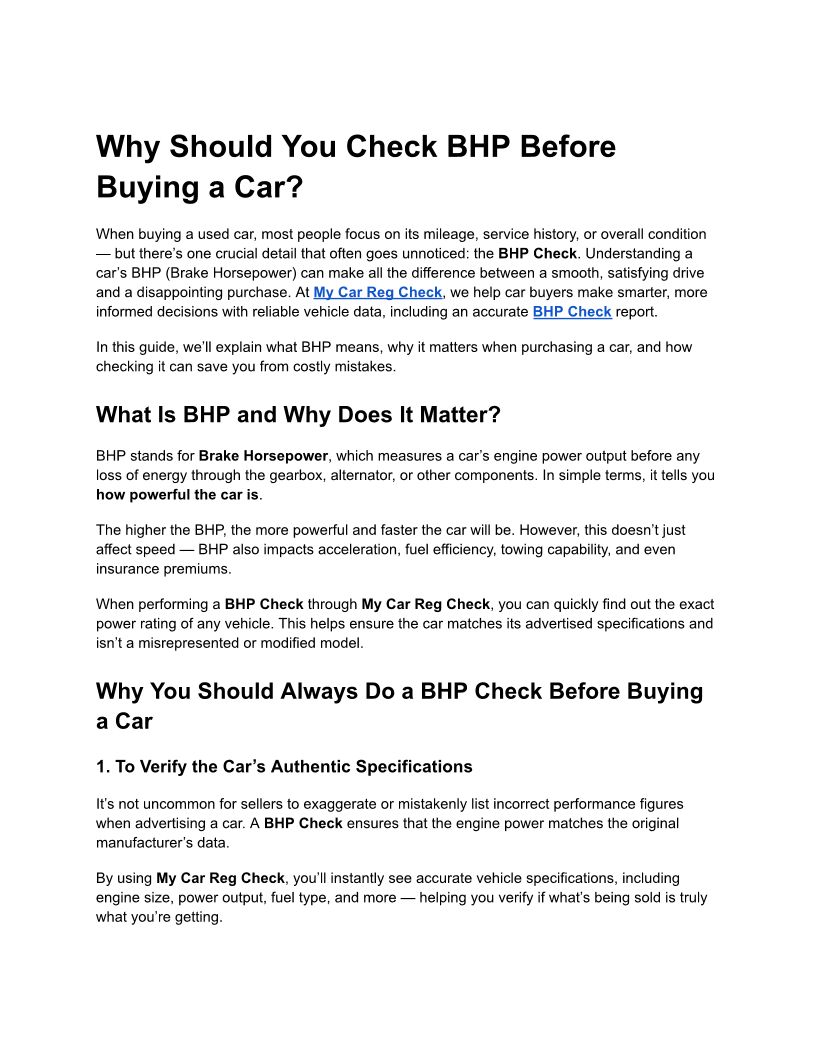 Why Should You Check BHP Before Buying a Car?

When buying a used car, most people focus on its mileage, service history, or overall condition — but there's one crucial detail that often goes unnoticed: the BHP Check. Understanding a car's BHP (Brake Horsepower) can make all the difference between a smooth, satisfying drive and a disappointing purchase. At My Car Reg Check, we help car buyers make smarter, more informed decisions with reliable vehicle data, including an accurate BHP Check report.

In this guide, we'll explain what BHP means, why it matters when purchasing a car, and how checking it can save you from costly mistakes.

What Is BHP and Why Does It Matter?

BHP stands for Brake Horsepower, which measures a car's engine power output before any loss of energy through the gearbox, alternator, or other components. In simple terms, it tells you how powerful the car is.

The higher the BHP, the more powerful and faster the car will be. However, this doesn't just affect speed — BHP also impacts acceleration, fuel efficiency, towing capability, and even insurance premiums.

When performing a BHP Check through My Car Reg Check, you can quickly find out the exact power rating of any vehicle. This helps ensure the car matches its advertised specifications and isn't a misrepresented or modified model.

Why You Should Always Do a BHP Check Before Buying a Car

1. To Verify the Car's Authentic Specifications

It's not uncommon for sellers to exaggerate or mistakenly list incorrect performance figures when advertising a car. A BHP Check ensures that the engine power matches the original manufacturer's data.

By using My Car Reg Check, you'll instantly see accurate vehicle specifications, including engine size, power output, fuel type, and more — helping you verify if what's being sold is truly what you're getting.